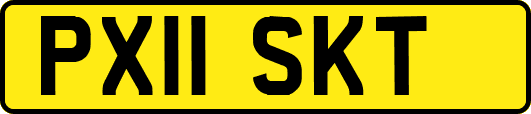 PX11 SKT